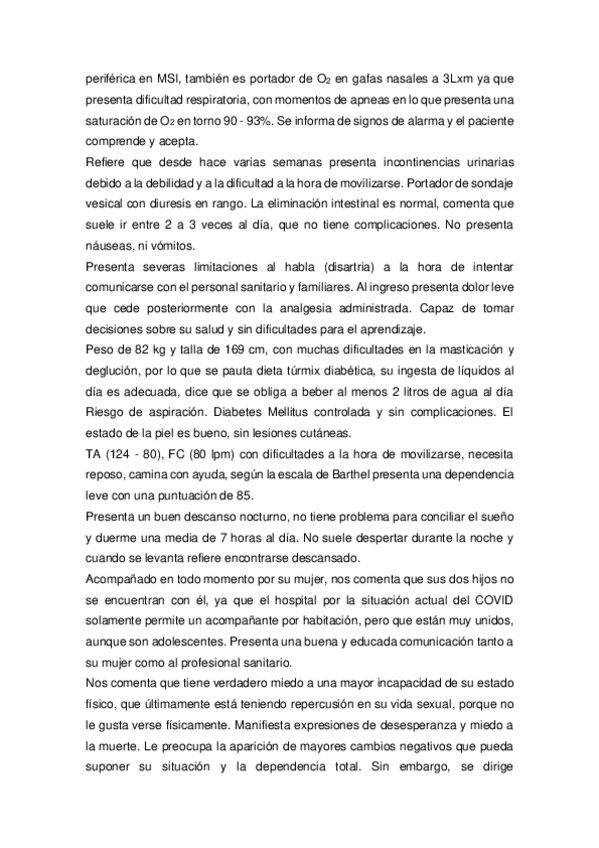 periférica en MSI, también es portador de $O_2$ en gafas nasales a 3Lxm ya que presenta dificultad respiratoria, con momentos de apneas en lo que presenta una saturación de $O_2$ en torno 90 - 93%. Se informa de signos de alarma y el paciente comprende y acepta.
Refiere que desde hace varias semanas presenta incontinencias urinarias debido a la debilidad y a la dificultad a la hora de movilizarse. Portador de sondaje vesical con diuresis en rango. La eliminación intestinal es normal, comenta que suele ir entre 2 a 3 veces al día, que no tiene complicaciones. No presenta náuseas, ni vómitos.
Presenta severas limitaciones al habla (disartria) a la hora de intentar comunicarse con el personal sanitario y familiares. Al ingreso presenta dolor leve que cede posteriormente con la analgesia administrada. Capaz de tomar decisiones sobre su salud y sin dificultades para el aprendizaje.
Peso de 82 kg y talla de 169 cm, con muchas dificultades en la masticación y deglución, por lo que se pauta dieta túrmix diabética, su ingesta de líquidos al día es adecuada, dice que se obliga a beber al menos 2 litros de agua al día Riesgo de aspiración. Diabetes Mellitus controlada y sin complicaciones. El estado de la piel es bueno, sin lesiones cutáneas.
TA (124 - 80), FC (80 lpm) con dificultades a la hora de movilizarse, necesita reposo, camina con ayuda, según la escala de Barthel presenta una dependencia leve con una puntuación de 85.
Presenta un buen descanso nocturno, no tiene problema para conciliar el sueño y duerme una media de 7 horas al día. No suele despertar durante la noche y cuando se levanta refiere encontrarse descansado.
Acompañado en todo momento por su mujer, nos comenta que sus dos hijos no se encuentran con él, ya que el hospital por la situación actual del COVID solamente permite un acompañante por habitación, pero que están muy unidos, aunque son adolescentes. Presenta una buena y educada comunicación tanto a su mujer como al profesional sanitario.
Nos comenta que tiene verdadero miedo a una mayor incapacidad de su estado físico, que últimamente está teniendo repercusión en su vida sexual, porque no le gusta verse físicamente. Manifiesta expresiones de desesperanza y miedo a la muerte. Le preocupa la aparición de mayores cambios negativos que pueda suponer su situación y la dependencia total. Sin embargo, se dirige